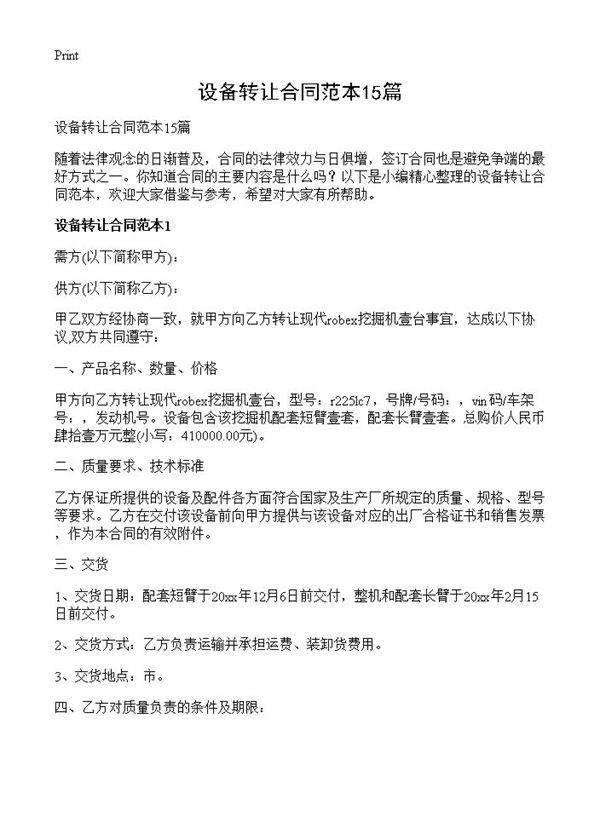 Print

设备转让合同范本15篇

设备转让合同范本15篇

随着法律观念的日渐普及，合同的法律效力与日俱增，签订合同也是避免争端的最好方式之一。你知道合同的主要内容是什么吗？以下是小编精心整理的设备转让合同范本，欢迎大家借鉴与参考，希望对大家有所帮助。

设备转让合同范本1

需方(以下简称甲方)：

供方(以下简称乙方)：

甲乙双方经协商一致，就甲方向乙方转让现代robex挖掘机壹台事宜，达成以下协议,双方共同遵守：

一、产品名称、数量、价格

甲方向乙方转让现代robex挖掘机壹台，型号：r225lc7，号牌/号码：，vin码/车架号：，发动机号。设备包含该挖掘机配套短臂壹套，配套长臂壹套。总购价人民币肆拾壹万元整(小写：410000.00元)。

二、质量要求、技术标准

乙方保证所提供的设备及配件各方面符合国家及生产厂所规定的质量、规格、型号等要求。乙方在交付该设备前向甲方提供与该设备对应的出厂合格证书和销售发票，作为本合同的有效附件。

三、交货

1、交货日期：配套短臂于20xx年12月6日前交付，整机和配套长臂于20xx年2月15日前交付。

2、交货方式：乙方负责运输并承担运费、装卸货费用。

3、交货地点：市。

四、乙方对质量负责的条件及期限：